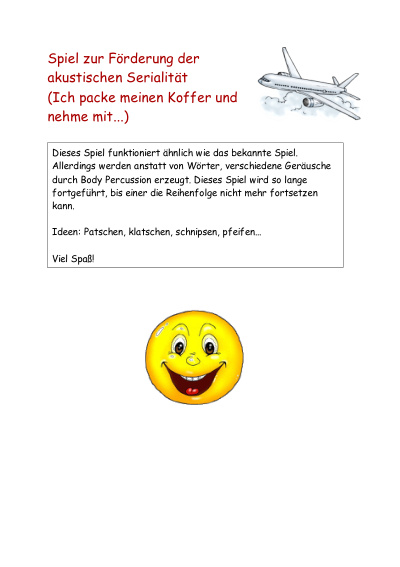 Spiel zur Förderung der akustischen Serialität (Ich packe meinen Koffer und nehme mit...)

Dieses Spiel funktioniert ähnlich wie das bekannte Spiel. Allerdings werden anstatt von Wörter, verschiedene Geräusche durch Body Percussion erzeugt. Dieses Spiel wird so lange fortgeführt, bis einer die Reihenfolge nicht mehr fortsetzen kann.

Ideen: Patschen, klatschen, schnipsen, pfeifen...

Viel Spaß!